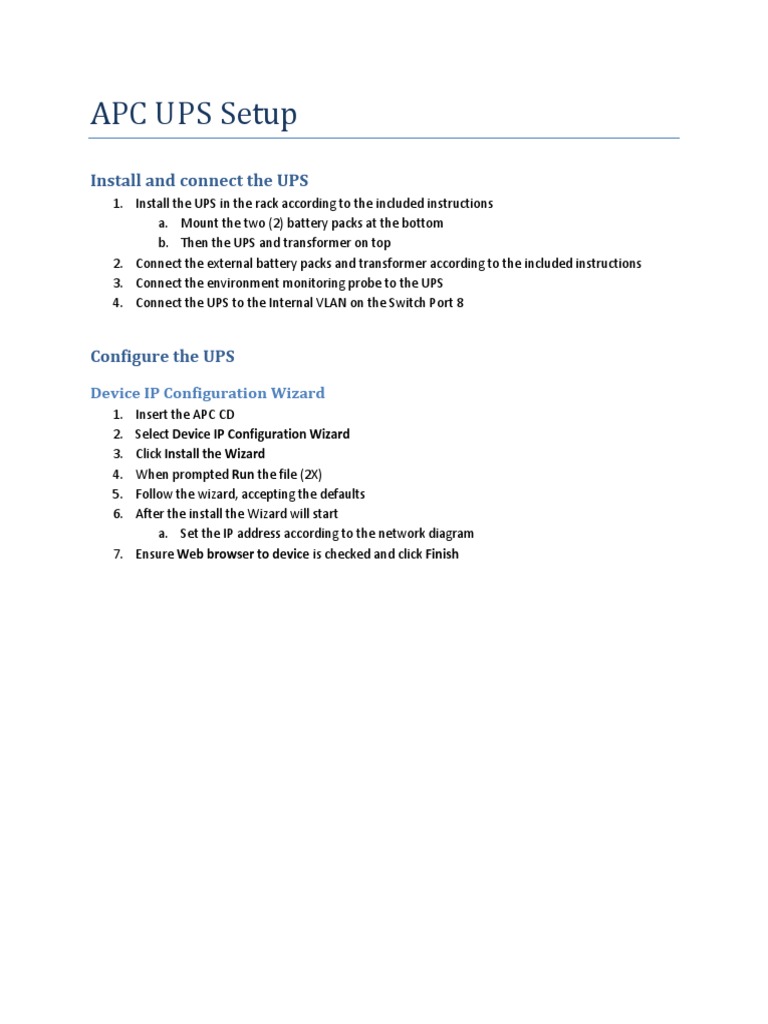 APC UPS Setup

Install and connect the UPS

1. Install the UPS in the rack according to the included instructions
   a. Mount the two (2) battery packs at the bottom
   b. Then the UPS and transformer on top
2. Connect the external battery packs and transformer according to the included instructions
3. Connect the environment monitoring probe to the UPS
4. Connect the UPS to the Internal VLAN on the Switch Port 8

Configure the UPS

Device IP Configuration Wizard

1. Insert the APC CD
2. Select Device IP Configuration Wizard
3. Click Install the Wizard
4. When prompted Run the file (2X)
5. Follow the wizard, accepting the defaults
6. After the install the Wizard will start
   a. Set the IP address according to the network diagram
7. Ensure Web browser to device is checked and click Finish